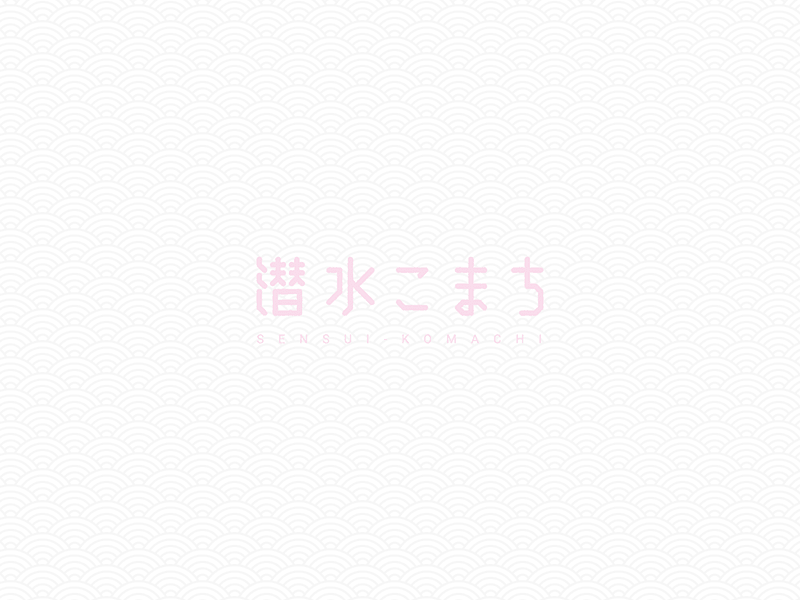 潜水こまち

SENSUI KOMACHI